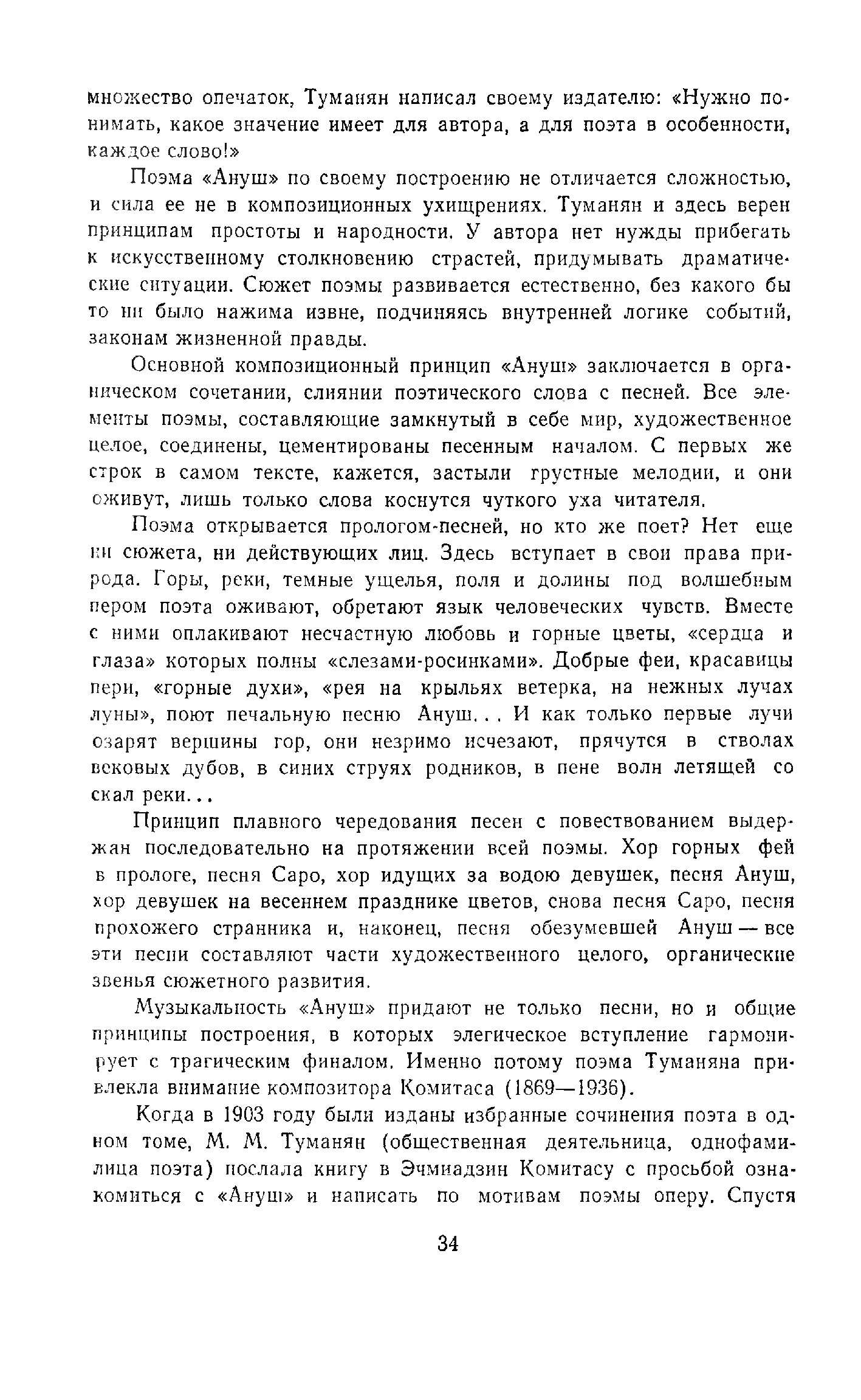 множество опечаток, Туманян написал своему издателю: «Нужно понимать, какое значение имеет для автора, а для поэта в особенности, каждое слово!»

Поэма «Ануш» по своему построению не отличается сложностью, и сила ее не в композиционных ухищрениях. Туманян и здесь верен принципам простоты и народности. У автора нет нужды прибегать к искусственному столкновению страстей, придумывать драматические ситуации. Сюжет поэмы развивается естественно, без какого бы то ни было нажима извне, подчиняясь внутренней логике событий, законам жизненной правды.

Основной композиционный принцип «Ануш» заключается в органическом сочетании, слиянии поэтического слова с песней. Все элементы поэмы, составляющие замкнутый в себе мир, художественное целое, соединены, цементированы песенным началом. С первых же строк в самом тексте, кажется, застыли грустные мелодии, и они оживут, лишь только слова коснутся чуткого уха читателя.

Поэма открывается прологом-песней, но кто же поет? Нет еще ни сюжета, ни действующих лиц. Здесь вступает в свои права природа. Горы, реки, темные ущелья, поля и долины под волшебным пером поэта оживают, обретают язык человеческих чувств. Вместе с ними оплакивают несчастную любовь и горные цветы, «сердца и глаза» которых полны «слезами-росинками». Добрые феи, красавицы пери, «горные духи», «рея на крыльях ветерка, на нежных лучах луны», поют печальную песню Ануш... И как только первые лучи озарят вершины гор, они незримо исчезают, прячутся в стволах вековых дубов, в синих струях родников, в пене волн летящей со скал реки...

Принцип плавного чередования песен с повествованием выдержан последовательно на протяжении всей поэмы. Хор горных фей в прологе, песня Саро, хор идущих за водою девушек, песня Ануш, хор девушек на весеннем празднике цветов, снова песня Саро, песня прохожего странника и, наконец, песня обезумевшей Ануш — все эти песни составляют части художественного целого, органические звенья сюжетного развития.

Музыкальность «Ануш» придают не только песни, но и общие принципы построения, в которых элегическое вступление гармонирует с трагическим финалом. Именно потому поэма Туманяна привлекла внимание композитора Комитаса (1869—1936).

Когда в 1903 году были изданы избранные сочинения поэта в одном томе, М. М. Туманян (общественная деятельница, однофамилица поэта) послала книгу в Эчмиадзин Комитасу с просьбой ознакомиться с «Ануш» и написать по мотивам поэмы оперу. Спустя

34